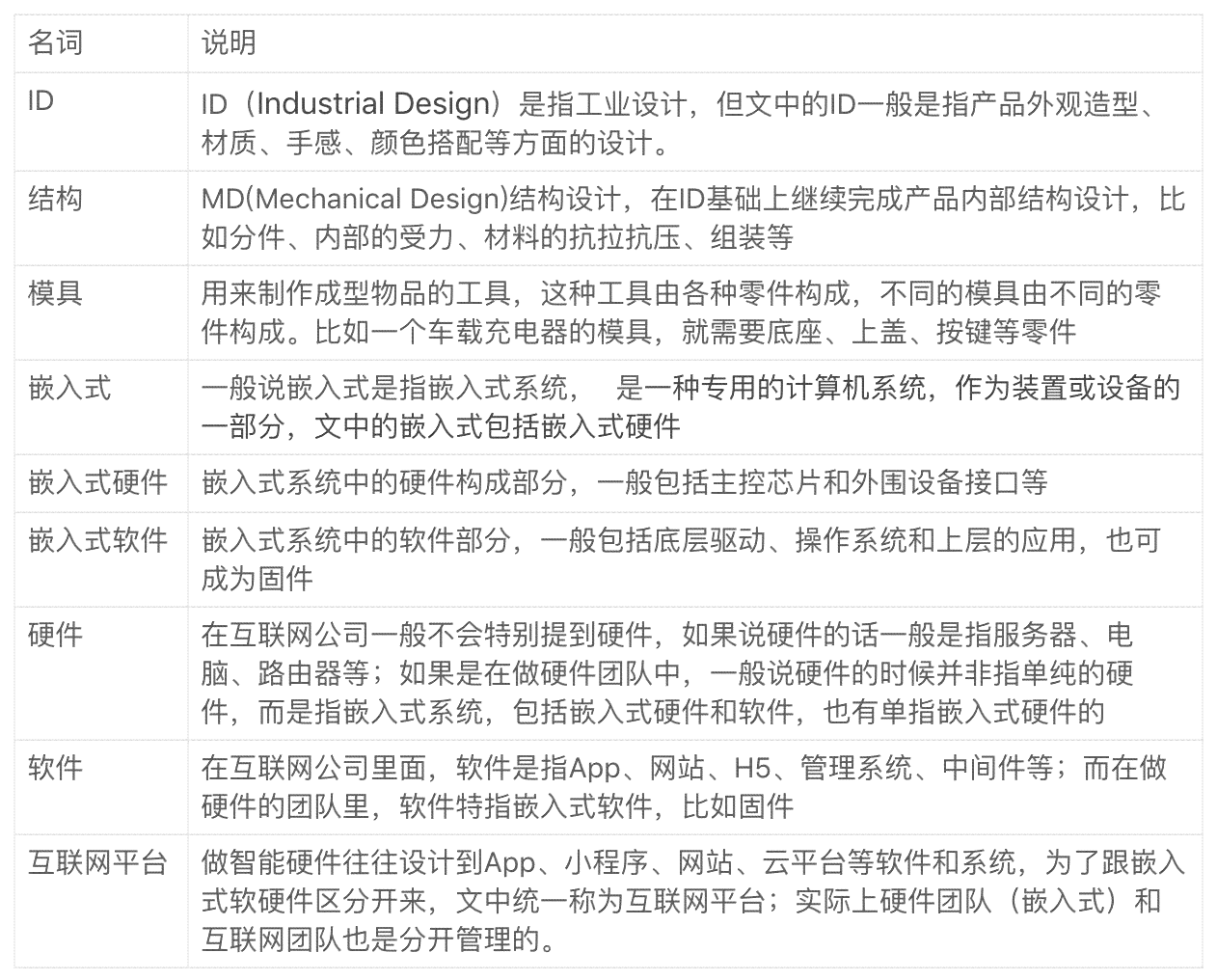 | 名词 | 说明 |
|---|---|
| ID | ID（Industrial Design）是指工业设计，但文中的ID一般是指产品外观造型、材质、手感、颜色搭配等方面的设计。 |
| 结构 | MD(Mechanical Design)结构设计，在ID基础上继续完成产品内部结构设计，比如分件、内部的受力、材料的抗拉抗压、组装等 |
| 模具 | 用来制作成型物品的工具，这种工具由各种零件构成，不同的模具由不同的零件构成。比如一个车载充电器的模具，就需要底座、上盖、按键等零件 |
| 嵌入式 | 一般说嵌入式是指嵌入式系统，　是一种专用的计算机系统，作为装置或设备的一部分，文中的嵌入式包括嵌入式硬件 |
| 嵌入式硬件 | 嵌入式系统中的硬件构成部分，一般包括主控芯片和外围设备接口等 |
| 嵌入式软件 | 嵌入式系统中的软件部分，一般包括底层驱动、操作系统和上层的应用，也可成为固件 |
| 硬件 | 在互联网公司一般不会特别提到硬件，如果说硬件的话一般是指服务器、电脑、路由器等；如果是在做硬件团队中，一般说硬件的时候并非指单纯的硬件，而是指嵌入式系统，包括嵌入式硬件和软件，也有单指嵌入式硬件的 |
| 软件 | 在互联网公司里面，软件是指App、网站、H5、管理系统、中间件等；而在做硬件的团队里，软件特指嵌入式软件，比如固件 |
| 互联网平台 | 做智能硬件往往设计到App、小程序、网站、云平台等软件和系统，为了跟嵌入式软硬件区分开来，文中统一称为互联网平台；实际上硬件团队（嵌入式）和互联网团队也是分开管理的。 |